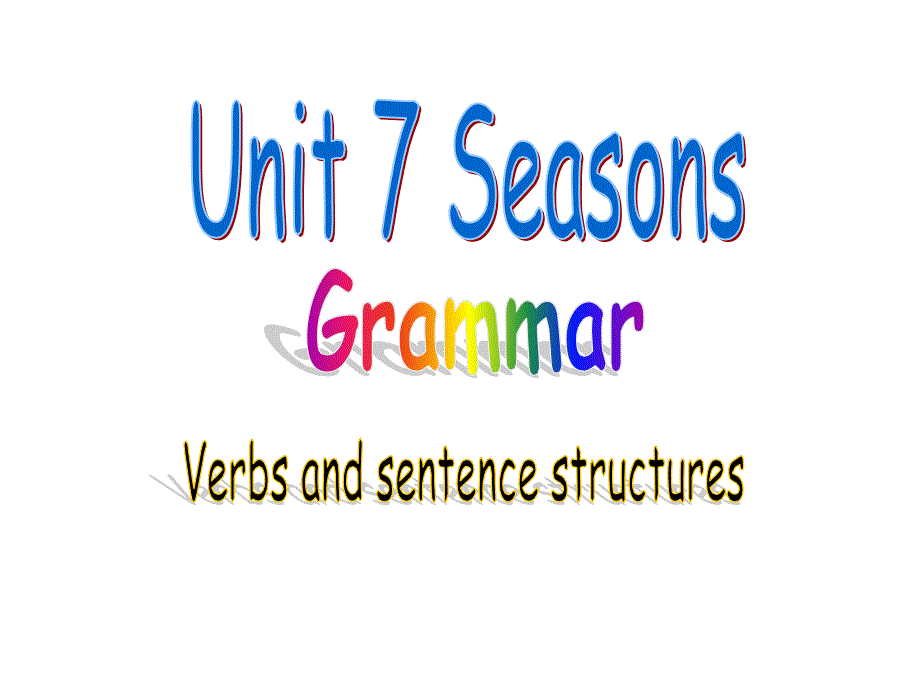 Unit 7 Seasons

Grammar

Verbs and sentence structures